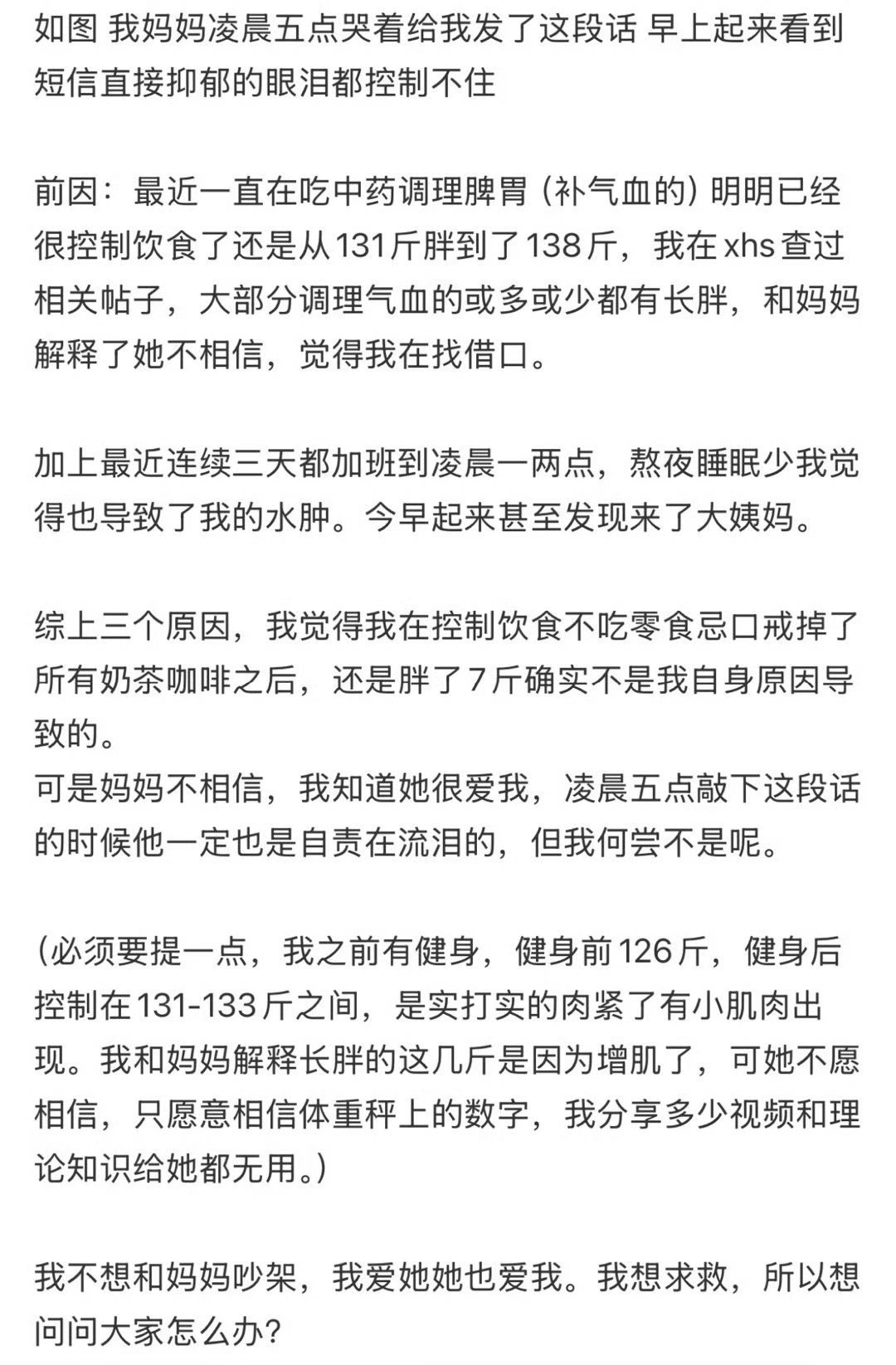 如图 我妈妈凌晨五点哭着给我发了这段话 早上起来看到短信直接抑郁的眼泪都控制不住

前因：最近一直在吃中药调理脾胃（补气血的）明明已经很控制饮食了还是从131斤胖到了138斤，我在xhs查过相关帖子，大部分调理气血的或多或少都有长胖，和妈妈解释了她不相信，觉得我在找借口。

加上最近连续三天都加班到凌晨一两点，熬夜睡眠少我觉得也导致了我的水肿。今早起来甚至发现来了大姨妈。

综上三个原因，我觉得我在控制饮食不吃零食忌口戒掉了所有奶茶咖啡之后，还是胖了7斤确实不是我自身原因导致的。
可是妈妈不相信，我知道她很爱我，凌晨五点敲下这段话的时候他一定也是自责在流泪的，但我何尝不是呢。

（必须要提一点，我之前有健身，健身前126斤，健身后控制在131-133斤之间，是实打实的肉紧了有小肌肉出现。我和妈妈解释长胖的这几斤是因为增肌了，可她不愿相信，只愿意相信体重秤上的数字，我分享多少视频和理论知识给她都无用。）

我不想和妈妈吵架，我爱她她也爱我。我想求救，所以想问问大家怎么办？